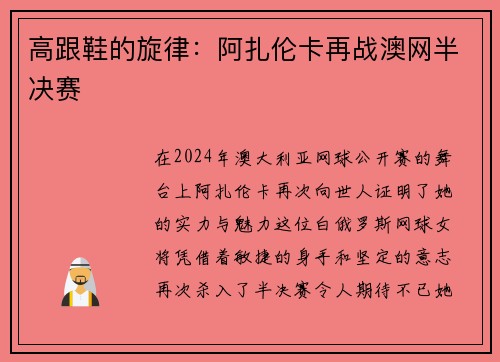 高跟鞋的旋律：阿扎伦卡再战澳网半决赛

在2024年澳大利亚网球公开赛的舞台上阿扎伦卡再次向世人证明了她的实力与魅力这位白俄罗斯网球女将凭借着敏捷的身手和坚定的意志再次杀入了半决赛令人期待不已她